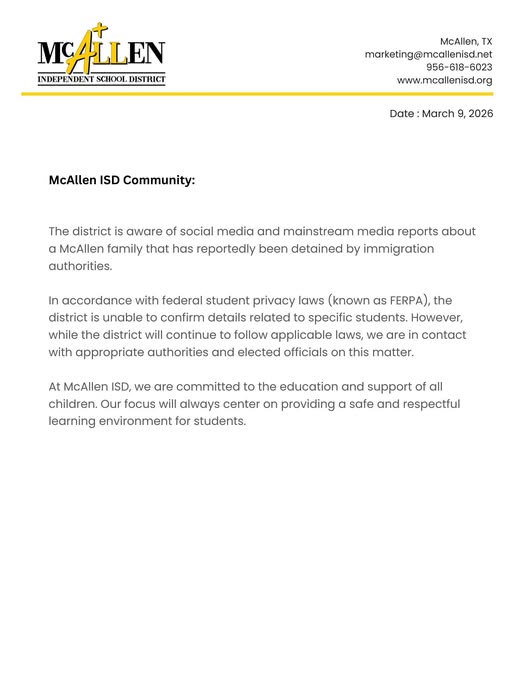 McALLEN
INDEPENDENT SCHOOL DISTRICT

McAllen, TX
marketing@mcallenisd.net
956-618-6023
www.mcallenisd.org

Date : March 9, 2026

McAllen ISD Community:

The district is aware of social media and mainstream media reports about a McAllen family that has reportedly been detained by immigration authorities.

In accordance with federal student privacy laws (known as FERPA), the district is unable to confirm details related to specific students. However, while the district will continue to follow applicable laws, we are in contact with appropriate authorities and elected officials on this matter.

At McAllen ISD, we are committed to the education and support of all children. Our focus will always center on providing a safe and respectful learning environment for students.